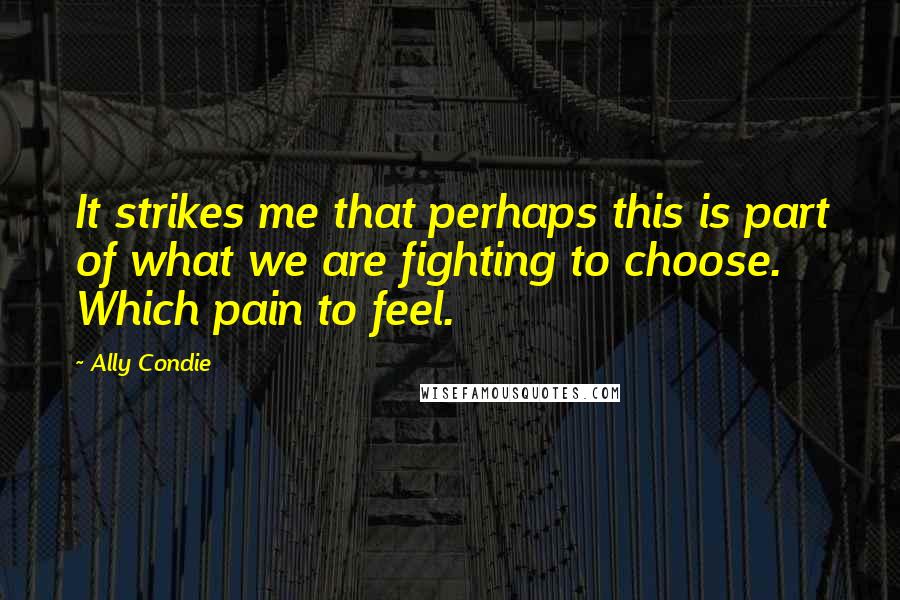 It strikes me that perhaps this is part of what we are fighting to choose. Which pain to feel.

~ Ally Condie

WISEFAMOUSQUOTES.COM